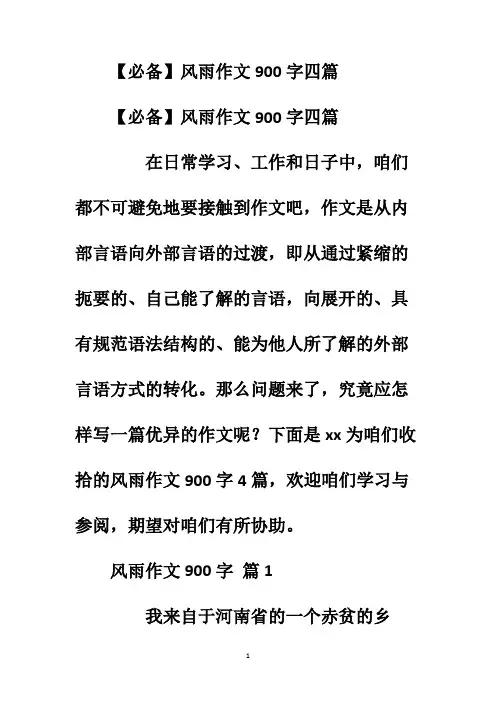 【必备】风雨作文 900 字四篇

【必备】风雨作文 900 字四篇

在日常学习、工作和日子中，咱们都不可避免地要接触到作文吧，作文是从内部言语向外部言语的过渡，即从通过紧缩的扼要的、自己能了解的言语，向展开的、具有规范语法结构的、能为他人所了解的外部言语方式的转化。那么问题来了，究竟应怎样写一篇优异的作文呢？下面是 xx 为咱们收拾的风雨作文 900 字 4 篇，欢迎咱们学习与参阅，期望对咱们有所协助。

风雨作文 900 字 篇 1

我来自于河南省的一个赤贫的乡

1